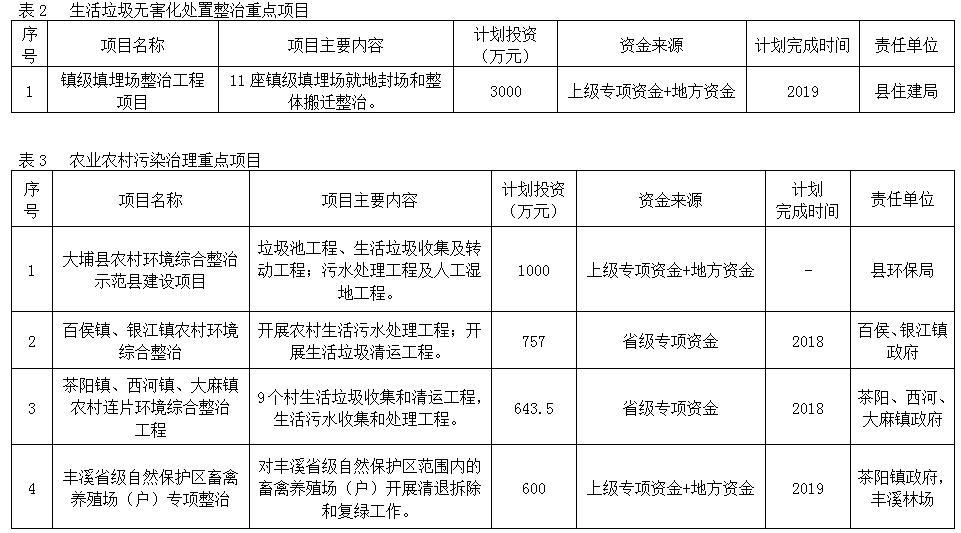 表 2　生活垃圾无害化处置整治重点项目

| 序号 | 项目名称 | 项目主要内容 | 计划投资（万元） | 资金来源 | 计划完成时间 | 责任单位 |
|---|---|---|---|---|---|---|
| 1 | 镇级填埋场整治工程项目 | 11 座镇级填埋场就地封场和整体搬迁整治。 | 3000 | 上级专项资金+地方资金 | 2019 | 县住建局 |

表 3　农业农村污染治理重点项目

| 序号 | 项目名称 | 项目主要内容 | 计划投资（万元） | 资金来源 | 计划完成时间 | 责任单位 |
|---|---|---|---|---|---|---|
| 1 | 大埔县农村环境综合整治示范县建设项目 | 垃圾池工程、生活垃圾收集及转动工程；污水处理工程及人工湿地工程。 | 1000 | 上级专项资金+地方资金 | - | 县环保局 |
| 2 | 百侯镇、银江镇农村环境综合整治 | 开展农村生活污水处理工程；开展生活垃圾清运工程。 | 757 | 省级专项资金 | 2018 | 百侯、银江镇政府 |
| 3 | 茶阳镇、西河镇、大麻镇农村连片环境综合整治工程 | 9 个村生活垃圾收集和清运工程，生活污水收集和处理工程。 | 643.5 | 省级专项资金 | 2018 | 茶阳、西河、大麻镇政府 |
| 4 | 丰溪省级自然保护区畜禽养殖场（户）专项整治 | 对丰溪省级自然保护区范围内的畜禽养殖场（户）开展清退拆除和复绿工作。 | 600 | 上级专项资金+地方资金 | 2019 | 茶阳镇政府，丰溪林场 |